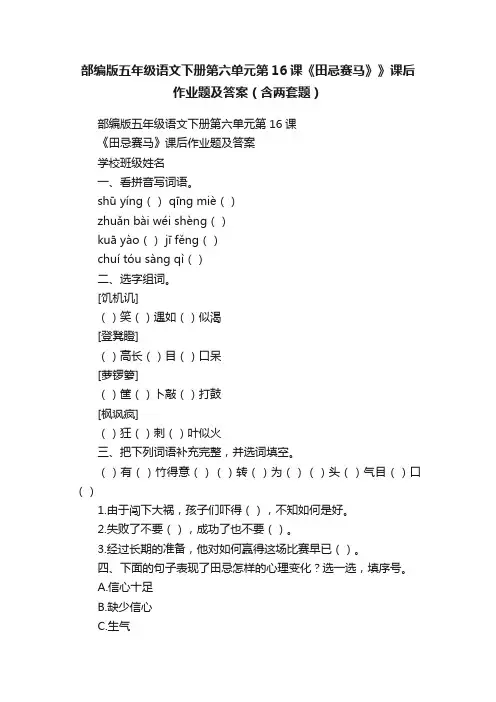 部编版五年级语文下册第六单元第16课《田忌赛马》》课后作业题及答案（含两套题）

部编版五年级语文下册第六单元第16课

《田忌赛马》课后作业题及答案

学校班级姓名

一、看拼音写词语。

shū yíng（ ） qīng miè（ ）

zhuǎn bài wéi shèng（ ）

kuā yào（ ） jī fěng（ ）

chuí tóu sàng qì（ ）

二、选字组词。

[饥机讥]

（ ）笑（ ）遇如（ ）似渴

[登凳瞪]

（ ）高长（ ）目（ ）口呆

[萝锣箩]

（ ）筐（ ）卜敲（ ）打鼓

[枫讽疯]

（ ）狂（ ）刺（ ）叶似火

三、把下列词语补充完整，并选词填空。

（ ）有（ ）竹得意（ ）（ ）转（ ）为（ ）（ ）头（ ）气目（ ）口（ ）

1.由于闯下大祸，孩子们吓得（ ），不知如何是好。

2.失败了不要（ ），成功了也不要（ ）。

3.经过长期的准备，他对如何赢得这场比赛早已（ ）。

四、下面的句子表现了田忌怎样的心理变化？选一选，填序号。

A.信心十足

B.缺少信心

C.生气